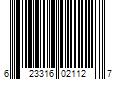 6 23316 02112 7